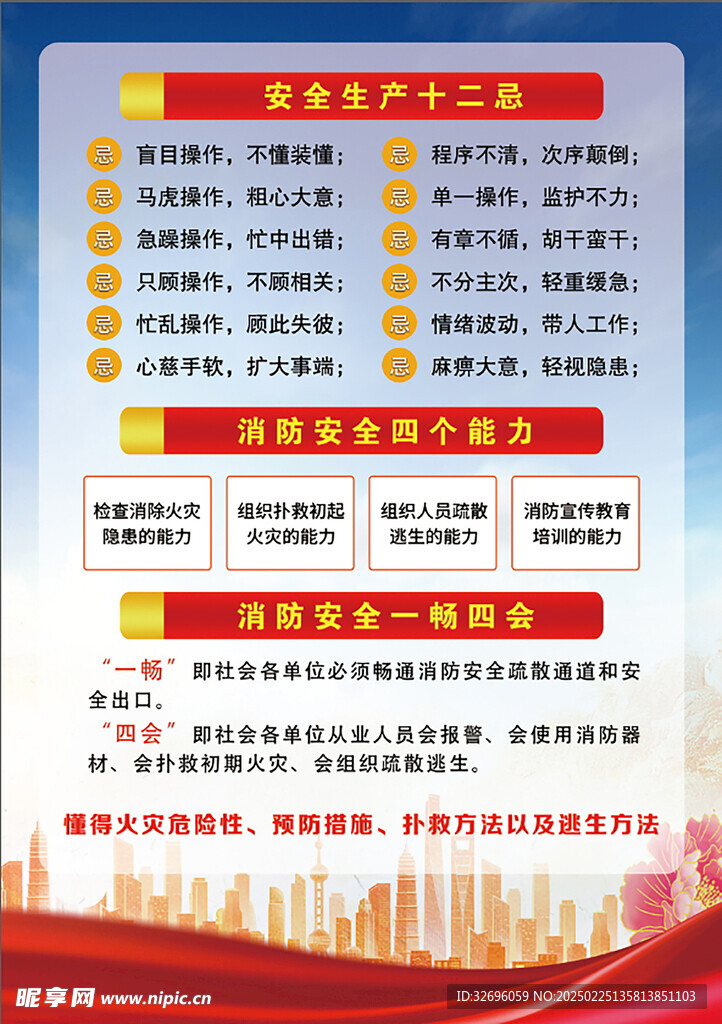 安全生产十二忌

忌 盲目操作，不懂装懂；
忌 马虎操作，粗心大意；
忌 急躁操作，忙中出错；
忌 只顾操作，不顾相关；
忌 忙乱操作，顾此失彼；
忌 心慈手软，扩大事端；

忌 程序不清，次序颠倒；
忌 单一操作，监护不力；
忌 有章不循，胡干蛮干；
忌 不分主次，轻重缓急；
忌 情绪波动，带人工作；
忌 麻痹大意，轻视隐患；

消防安全四个能力

检查消除火灾隐患的能力

组织扑救初起火灾的能力

组织人员疏散逃生的能力

消防宣传教育培训的能力

消防安全一畅四会

“一畅” 即社会各单位必须畅通消防安全疏散通道和安全出口。

“四会” 即社会各单位从业人员会报警、会使用消防器材、会扑救初期火灾、会组织疏散逃生。

懂得火灾危险性、预防措施、扑救方法以及逃生方法

昵享网 www.nipic.cn

ID:32696059 NO:20250225135813851103